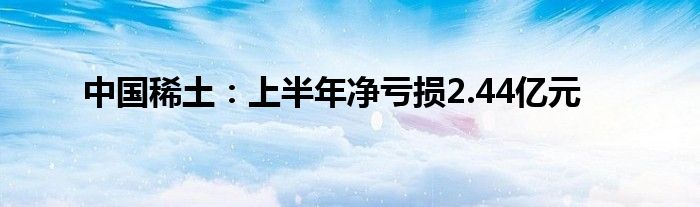 中国稀土：上半年净亏损2.44亿元